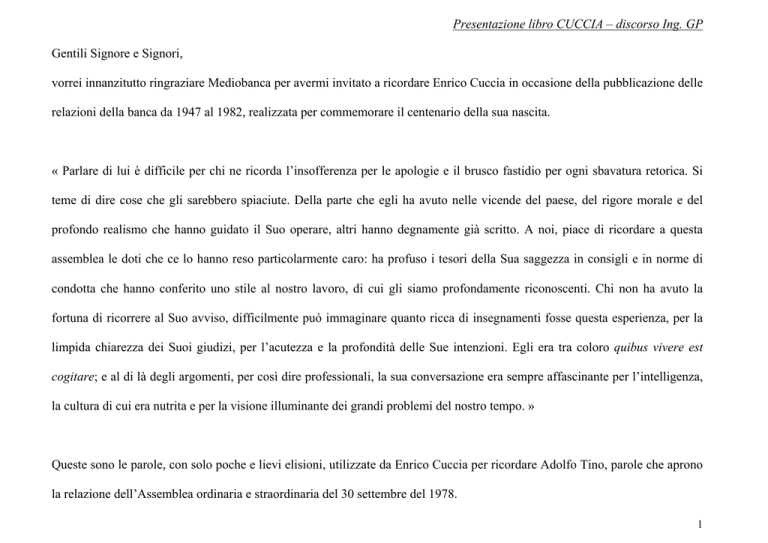 Presentazione libro CUCCIA – discorso Ing. GP

Gentili Signore e Signori,

vorrei innanzitutto ringraziare Mediobanca per avermi invitato a ricordare Enrico Cuccia in occasione della pubblicazione delle relazioni della banca da 1947 al 1982, realizzata per commemorare il centenario della sua nascita.

« Parlare di lui è difficile per chi ne ricorda l'insofferenza per le apologie e il brusco fastidio per ogni sbavatura retorica. Si teme di dire cose che gli sarebbero spiaciute. Della parte che egli ha avuto nelle vicende del paese, del rigore morale e del profondo realismo che hanno guidato il Suo operare, altri hanno degnamente già scritto. A noi, piace di ricordare a questa assemblea le doti che ce lo hanno reso particolarmente caro: ha profuso i tesori della Sua saggezza in consigli e in norme di condotta che hanno conferito uno stile al nostro lavoro, di cui gli siamo profondamente riconoscenti. Chi non ha avuto la fortuna di ricorrere al Suo avviso, difficilmente può immaginare quanto ricca di insegnamenti fosse questa esperienza, per la limpida chiarezza dei Suoi giudizi, per l'acutezza e la profondità delle Sue intenzioni. Egli era tra coloro quibus vivere est cogitare; e al di là degli argomenti, per così dire professionali, la sua conversazione era sempre affascinante per l'intelligenza, la cultura di cui era nutrita e per la visione illuminante dei grandi problemi del nostro tempo. »

Queste sono le parole, con solo poche e lievi elisioni, utilizzate da Enrico Cuccia per ricordare Adolfo Tino, parole che aprono la relazione dell'Assemblea ordinaria e straordinaria del 30 settembre del 1978.

1